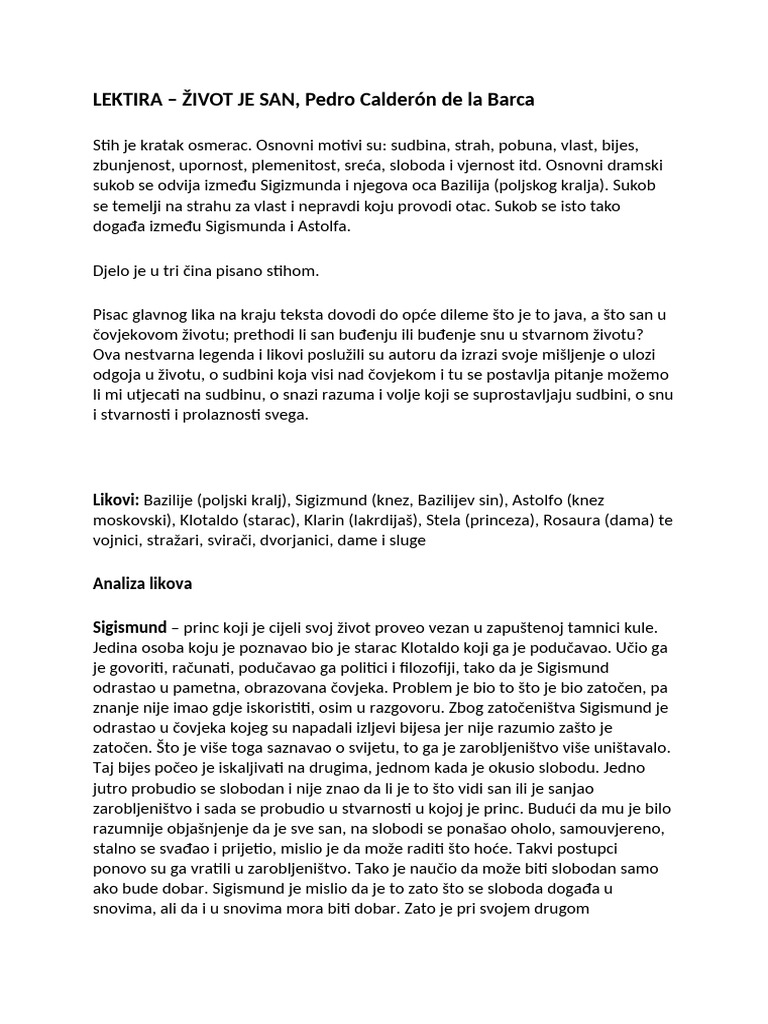 LEKTIRA – ŽIVOT JE SAN, Pedro Calderón de la Barca

Stih je kratak osmerac. Osnovni motivi su: sudbina, strah, pobuna, vlast, bijes, zbunjenost, upornost, plemenitost, sreća, sloboda i vjernost itd. Osnovni dramski sukob se odvija između Sigizmunda i njegova oca Bazilija (poljskog kralja). Sukob se temelji na strahu za vlast i nepravdi koju provodi otac. Sukob se isto tako događa između Sigismunda i Astolfa.

Djelo je u tri čina pisano stihom.

Pisac glavnog lika na kraju teksta dovodi do opće dileme što je to java, a što san u čovjekovom životu; prethodi li san buđenju ili buđenje snu u stvarnom životu? Ova nestvarna legenda i likovi poslužili su autoru da izrazi svoje mišljenje o ulozi odgoja u životu, o sudbini koja visi nad čovjekom i tu se postavlja pitanje možemo li mi utjecati na sudbinu, o snazi razuma i volje koji se suprostavljaju sudbini, o snu i stvarnosti i prolaznosti svega.

Likovi: Bazilije (poljski kralj), Sigizmund (knez, Bazilijev sin), Astolfo (knez moskovski), Klotaldo (starac), Klarin (lakrdijaš), Stela (princeza), Rosaura (dama) te vojnici, stražari, svirači, dvorjanici, dame i sluge

Analiza likova

Sigismund – princ koji je cijeli svoj život proveo vezan u zapuštenoj tamnici kule. Jedina osoba koju je poznavao bio je starac Klotaldo koji ga je podučavao. Učio ga je govoriti, računati, podučavao ga politici i filozofiji, tako da je Sigismund odrastao u pametna, obrazovana čovjeka. Problem je bio to što je bio zatočen, pa znanje nije imao gdje iskoristiti, osim u razgovoru. Zbog zatočeništva Sigismund je odrastao u čovjeka kojeg su napadali izljevi bijesa jer nije razumio zašto je zatočen. Što je više toga saznavao o svijetu, to ga je zarobljeništvo više uništavalo. Taj bijes počeo je iskaljivati na drugima, jednom kada je okusio slobodu. Jedno jutro probudio se slobodan i nije znao da li je to što vidi san ili je sanjao zarobljeništvo i sada se probudio u stvarnosti u kojoj je princ. Budući da mu je bilo razumnije objašnjenje da je sve san, na slobodi se ponašao oholo, samouvjereno, stalno se svađao i prijetio, mislio je da može raditi što hoće. Takvi postupci ponovo su ga vratili u zarobljeništvo. Tako je naučio da može biti slobodan samo ako bude dobar. Sigismund je mislio da je to zato što se sloboda događa u snovima, ali da i u snovima mora biti dobar. Zato je pri svojem drugom